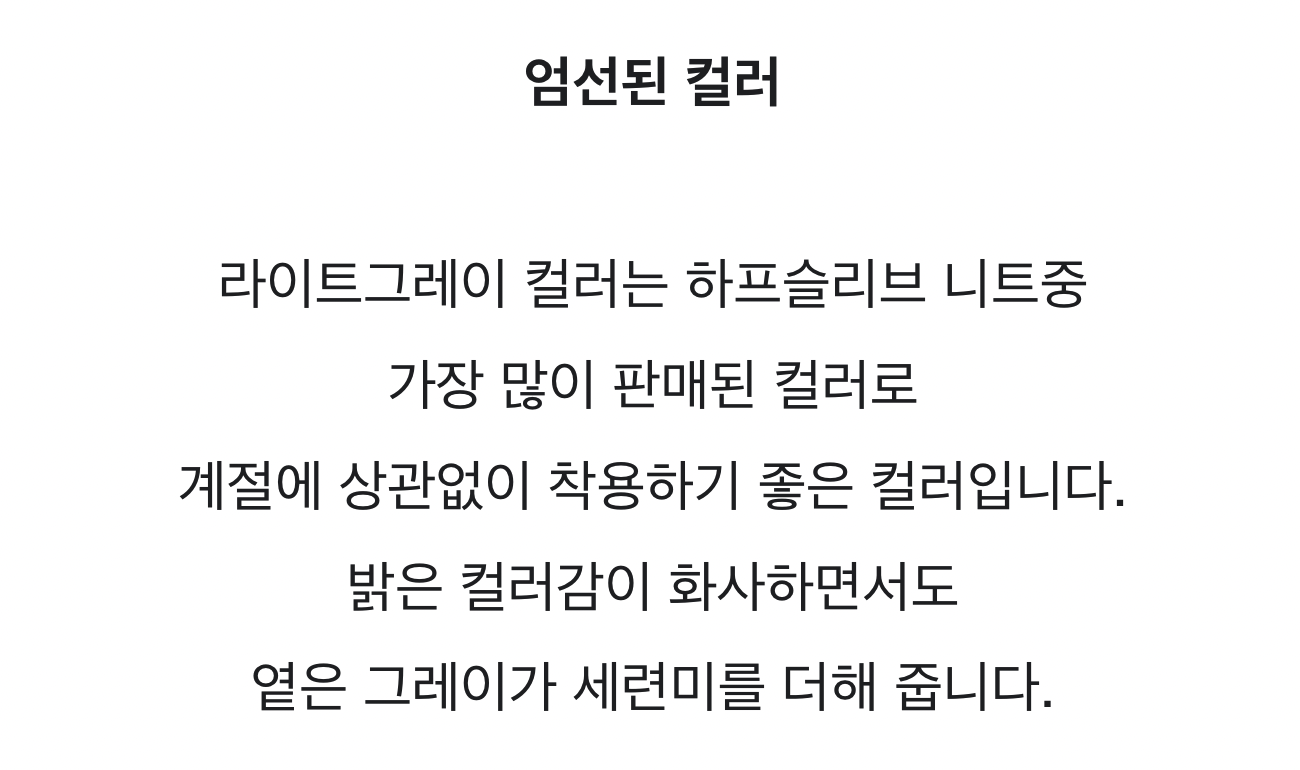 엄선된 컬러

라이트그레이 컬러는 하프슬리브 니트중
가장 많이 판매된 컬러로
계절에 상관없이 착용하기 좋은 컬러입니다.
밝은 컬러감이 화사하면서도
옅은 그레이가 세련미를 더해 줍니다.